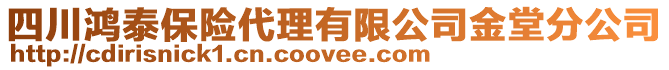 四川鸿泰保险代理有限公司金堂分公司
http://cdirisnick1.cn.coovee.com